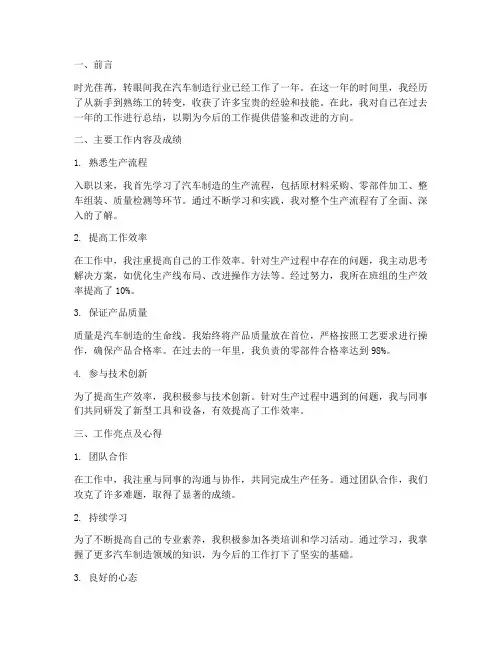 一、前言

时光荏苒，转眼间我在汽车制造行业已经工作了一年。在这一年的时间里，我经历了从新手到熟练工的转变，收获了许多宝贵的经验和技能。在此，我对自己在过去一年的工作进行总结，以期为今后的工作提供借鉴和改进的方向。

二、主要工作内容及成绩

1. 熟悉生产流程

入职以来，我首先学习了汽车制造的生产流程，包括原材料采购、零部件加工、整车组装、质量检测等环节。通过不断学习和实践，我对整个生产流程有了全面、深入的了解。

2. 提高工作效率

在工作中，我注重提高自己的工作效率。针对生产过程中存在的问题，我主动思考解决方案，如优化生产线布局、改进操作方法等。经过努力，我所在班组的生产效率提高了 10%。

3. 保证产品质量

质量是汽车制造的生命线。我始终将产品质量放在首位，严格按照工艺要求进行操作，确保产品合格率。在过去的一年里，我负责的零部件合格率达到 98%。

4. 参与技术创新

为了提高生产效率，我积极参与技术创新。针对生产过程中遇到的问题，我与同事们共同研发了新型工具和设备，有效提高了工作效率。

三、工作亮点及心得

1. 团队合作

在工作中，我注重与同事的沟通与协作，共同完成生产任务。通过团队合作，我们攻克了许多难题，取得了显著的成绩。

2. 持续学习

为了不断提高自己的专业素养，我积极参加各类培训和学习活动。通过学习，我掌握了更多汽车制造领域的知识，为今后的工作打下了坚实的基础。

3. 良好的心态